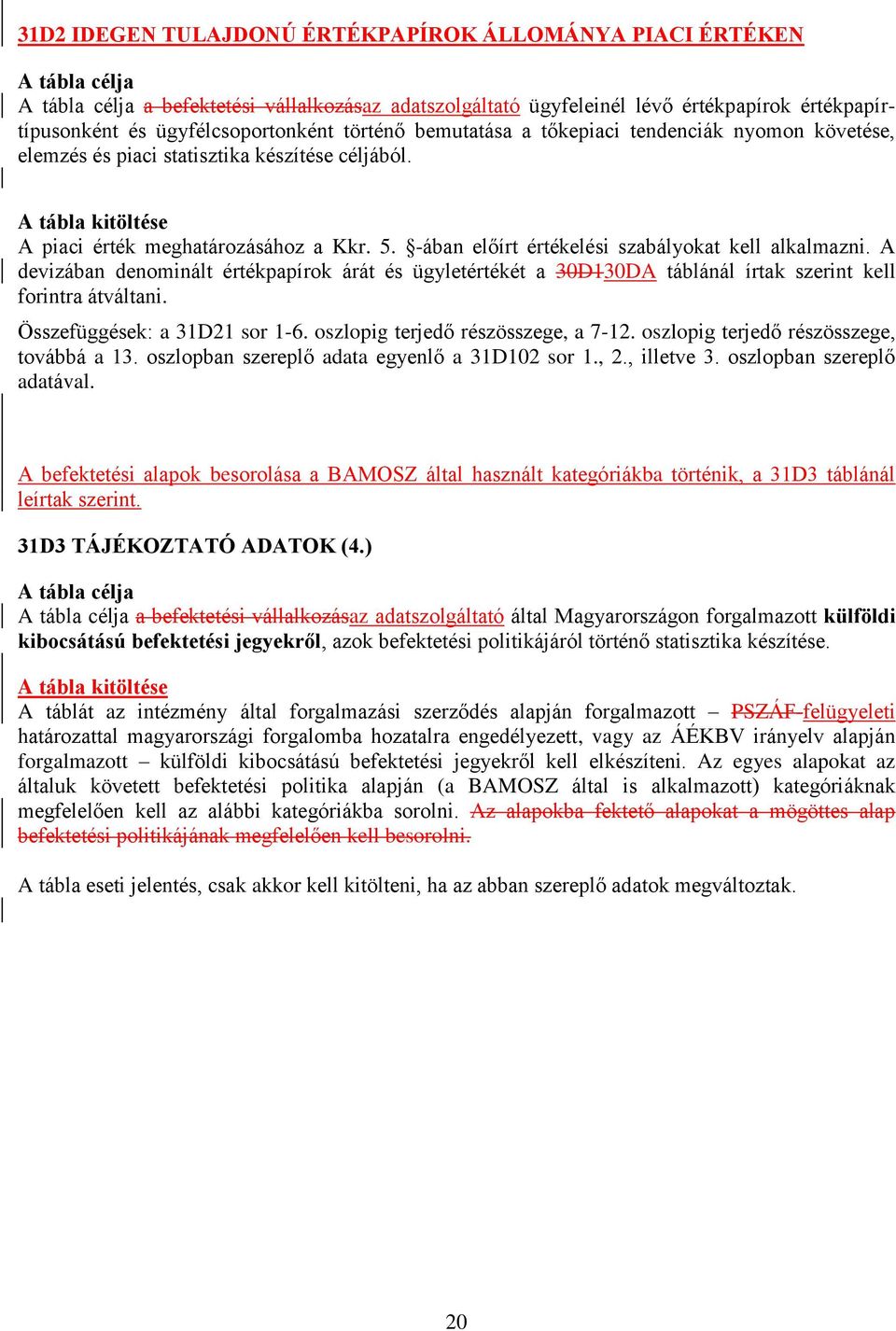 31D2 IDEGEN TULAJDONÚ ÉRTÉKPAPÍROK ÁLLOMÁNYA PIACI ÉRTÉKEN

A tábla célja
A tábla célja a befektetési vállalkozásaz adatszolgáltató ügyfeleinél lévő értékpapírok értékpapírtípusonként és ügyfélcsoportonként történő bemutatása a tőkepiaci tendenciák nyomon követése, elemzés és piaci statisztika készítése céljából.

A tábla kitöltése
A piaci érték meghatározásához a Kkr. 5. §-ában előírt értékelési szabályokat kell alkalmazni. A devizában denominált értékpapírok árát és ügyletértékét a 30D130DA táblánál írtak szerint kell forintra átváltani.

Összefüggések: a 31D21 sor 1-6. oszlopig terjedő részösszege, a 7-12. oszlopig terjedő részösszege, továbbá a 13. oszlopban szereplő adata egyenlő a 31D102 sor 1., 2., illetve 3. oszlopban szereplő adatával.

A befektetési alapok besorolása a BAMOSZ által használt kategóriákba történik, a 31D3 táblánál leírtak szerint.

31D3 TÁJÉKOZTATÓ ADATOK (4.)

A tábla célja
A tábla célja a befektetési vállalkozásaz adatszolgáltató által Magyarországon forgalmazott külföldi kibocsátású befektetési jegyekről, azok befektetési politikájáról történő statisztika készítése.

A tábla kitöltése
A táblát az intézmény által forgalmazási szerződés alapján forgalmazott – PSZÁF felügyeleti határozattal magyarországi forgalomba hozatalra engedélyezett, vagy az ÁÉKBV irányelv alapján forgalmazott – külföldi kibocsátású befektetési jegyekről kell elkészíteni. Az egyes alapokat az általuk követett befektetési politika alapján (a BAMOSZ által is alkalmazott) kategóriáknak megfelelően kell az alábbi kategóriákba sorolni. Az alapokba fektető alapokat a mögöttes alap befektetési politikájának megfelelően kell besorolni.

A tábla eseti jelentés, csak akkor kell kitölteni, ha az abban szereplő adatok megváltoztak.

20